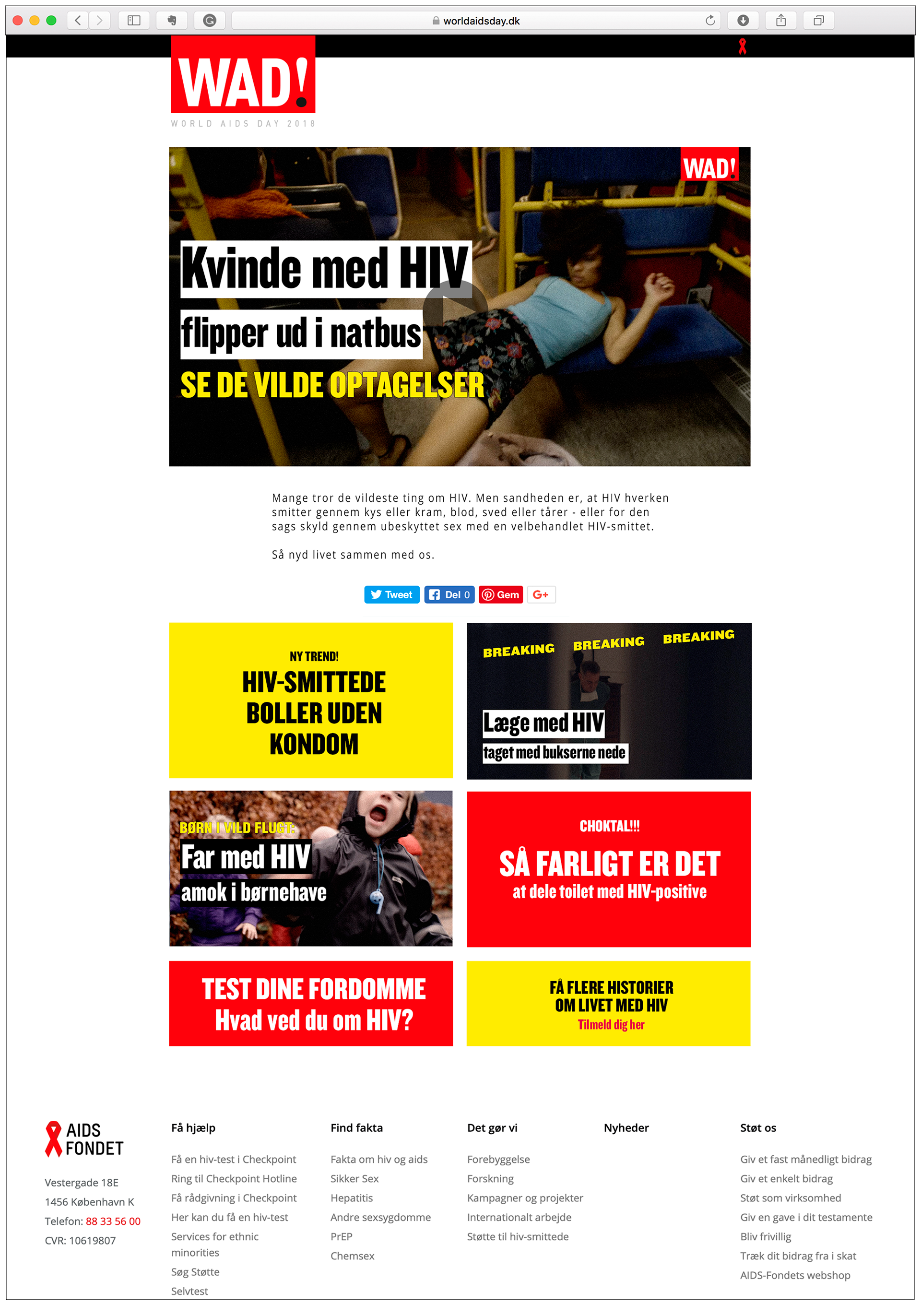 worldaidsday.dk

WAD!
WORLD AIDS DAY 2018

WAD!

Kvinde med HIV
flipper ud i natbus
SE DE VILDE OPTAGELSER

Mange tror de vildeste ting om HIV. Men sandheden er, at HIV hverken smitter gennem kys eller kram, blod, sved eller tårer - eller for den sags skyld gennem ubeskyttet sex med en velbehandlet HIV-smittet.

Så nyd livet sammen med os.

Tweet Del 0 Gem G+

NY TREND!
HIV-SMITTEDE BOLLER UDEN KONDOM

BREAKING BREAKING BREAKING
Læge med HIV
taget med bukserne nede

BØRN I VILD FLUGT:
Far med HIV
amok i børnehave

CHOKTAL!!!
SÅ FARLIGT ER DET
at dele toilet med HIV-positive

TEST DINE FORDOMME
Hvad ved du om HIV?

FÅ FLERE HISTORIER OM LIVET MED HIV
Tilmeld dig her

AIDS FONDET
Vestergade 18E
1456 København K
Telefon: 88 33 56 00
CVR: 10619807

Få hjælp
Få en hiv-test i Checkpoint
Ring til Checkpoint Hotline
Få rådgivning i Checkpoint
Her kan du få en hiv-test
Services for ethnic minorities
Søg Støtte
Selvtest

Find fakta
Fakta om hiv og aids
Sikker Sex
Hepatitis
Andre sexsygdomme
PrEP
Chemsex

Det gør vi
Forebyggelse
Forskning
Kampagner og projekter
Internationalt arbejde
Støtte til hiv-smittede

Nyheder

Støt os
Giv et fast månedligt bidrag
Giv et enkelt bidrag
Støt som virksomhed
Giv en gave i dit testamente
Bliv frivillig
Træk dit bidrag fra i skat
AIDS-Fondets webshop